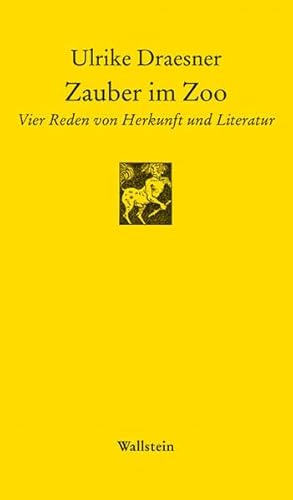 Ulrike Draesner

Zauber im Zoo

Vier Reden von Herkunft und Literatur

Wallstein